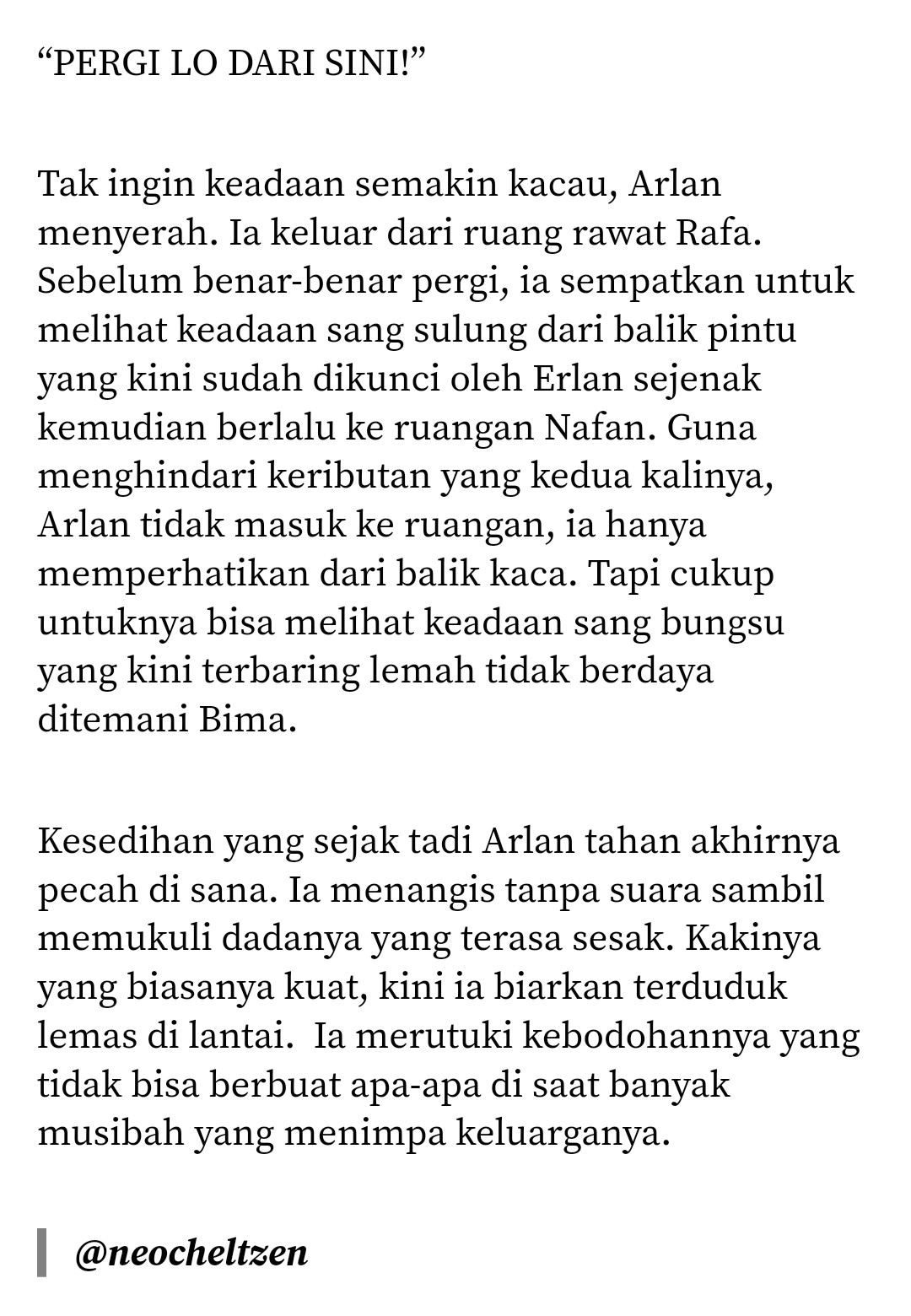 “PERGI LO DARI SINI!”

Tak ingin keadaan semakin kacau, Arlan menyerah. Ia keluar dari ruang rawat Rafa. Sebelum benar-benar pergi, ia sempatkan untuk melihat keadaan sang sulung dari balik pintu yang kini sudah dikunci oleh Erlan sejenak kemudian berlalu ke ruangan Nafan. Guna menghindari keributan yang kedua kalinya, Arlan tidak masuk ke ruangan, ia hanya memperhatikan dari balik kaca. Tapi cukup untuknya bisa melihat keadaan sang bungsu yang kini terbaring lemah tidak berdaya ditemani Bima.

Kesedihan yang sejak tadi Arlan tahan akhirnya pecah di sana. Ia menangis tanpa suara sambil memukuli dadanya yang terasa sesak. Kakinya yang biasanya kuat, kini ia biarkan terduduk lemas di lantai. Ia merutuki kebodohannya yang tidak bisa berbuat apa-apa di saat banyak musibah yang menimpa keluarganya.

@neocheltzen